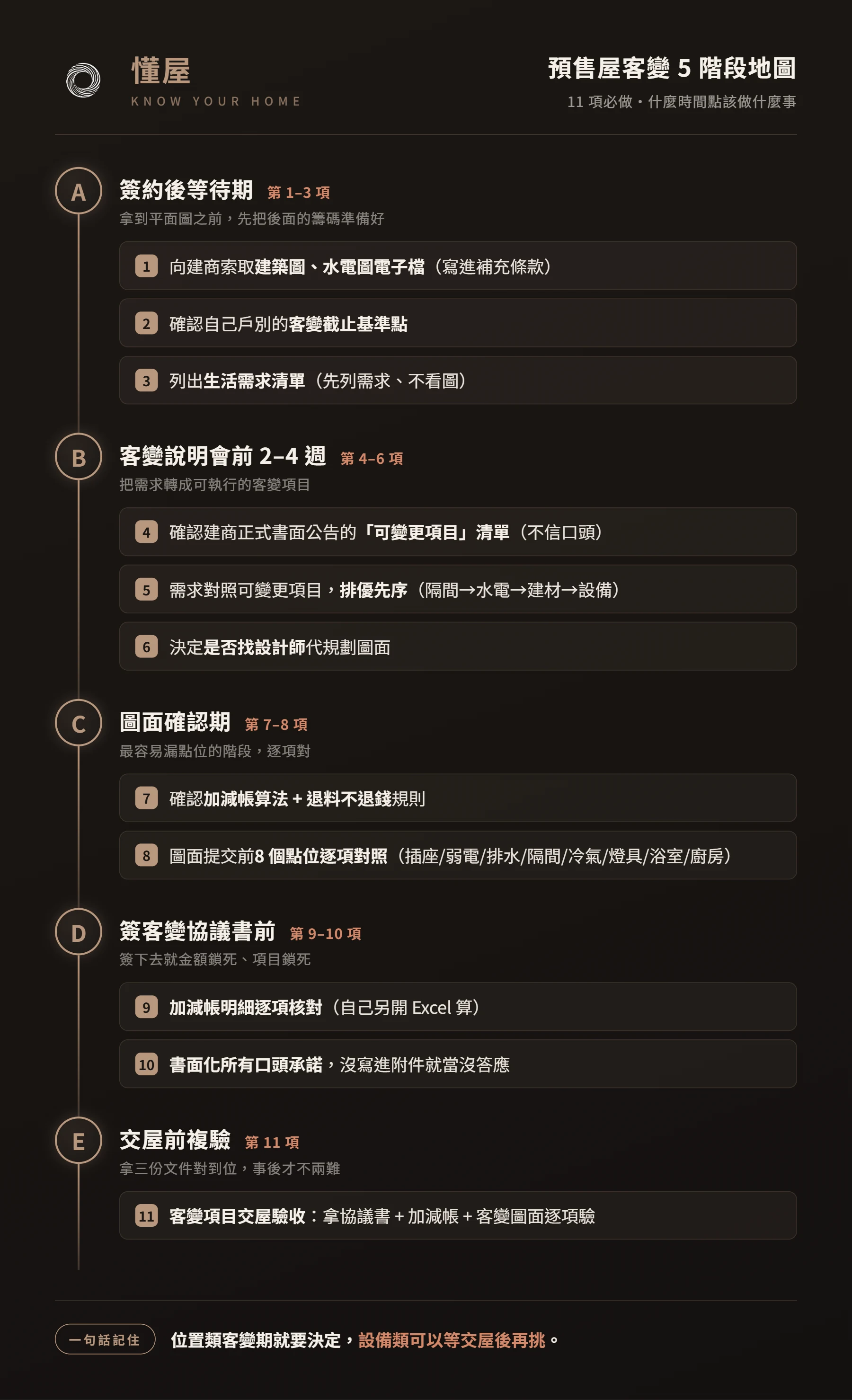 懂屋
KNOW YOUR HOME

預售屋客變 5 階段地圖
11 項必做・什麼時間點該做什麼事

A 簽約後等待期 第 1–3 項
拿到平面圖之前，先把後面的籌碼準備好

1 向建商索取建築圖、水電圖電子檔（寫進補充條款）

2 確認自己戶別的客變截止基準點

3 列出生活需求清單（先列需求、不看圖）

B 客變說明會前 2–4 週 第 4–6 項
把需求轉成可執行的客變項目

4 確認建商正式書面公告的「可變更項目」清單（不信口頭）

5 需求對照可變更項目，排優先序（隔間→水電→建材→設備）

6 決定是否找設計師代規劃圖面

C 圖面確認期 第 7–8 項
最容易漏點位的階段，逐項對

7 確認加減帳算法 + 退料不退錢規則

8 圖面提交前8 個點位逐項對照（插座/弱電/排水/隔間/冷氣/燈具/浴室/廚房）

D 簽客變協議書前 第 9–10 項
簽下去就金額鎖死、項目鎖死

9 加減帳明細逐項核對（自己另開 Excel 算）

10 書面化所有口頭承諾，沒寫進附件就當沒答應

E 交屋前複驗 第 11 項
拿三份文件對到位，事後才不兩難

11 客變項目交屋驗收：拿協議書 + 加減帳 + 客變圖面逐項驗

一句話記住 位置類客變期就要決定，設備類可以等交屋後再挑。